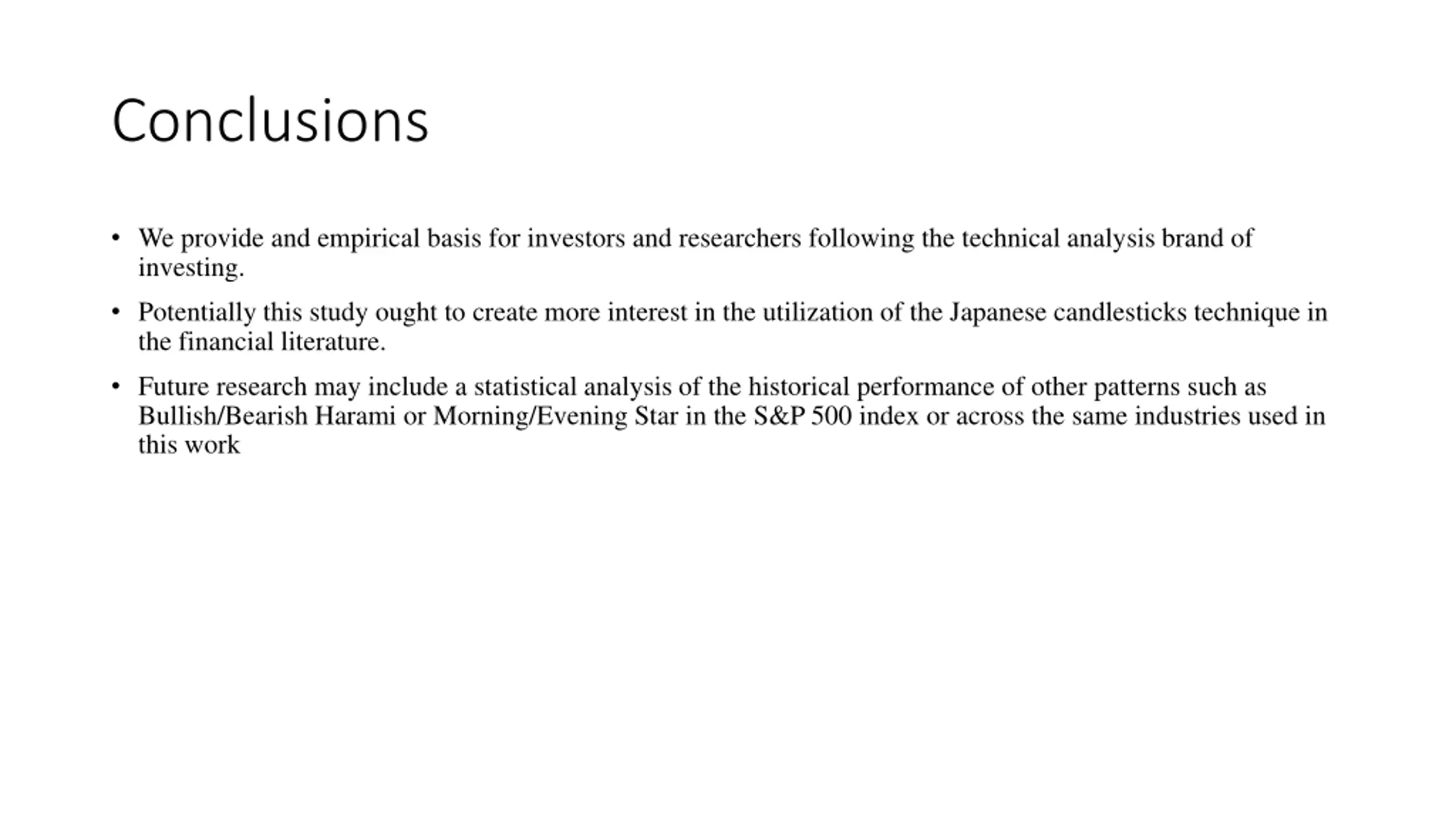 Conclusions

• We provide and empirical basis for investors and researchers following the technical analysis brand of investing.

• Potentially this study ought to create more interest in the utilization of the Japanese candlesticks technique in the financial literature.

• Future research may include a statistical analysis of the historical performance of other patterns such as Bullish/Bearish Harami or Morning/Evening Star in the S&P 500 index or across the same industries used in this work